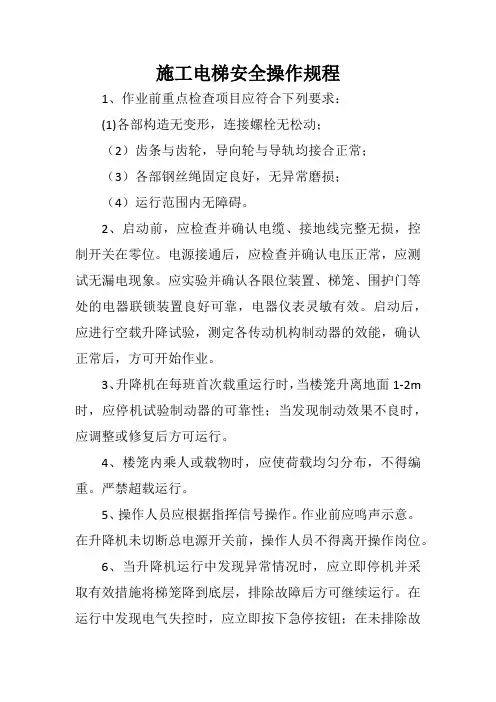 施工电梯安全操作规程

1、作业前重点检查项目应符合下列要求：

(1)各部构造无变形，连接螺栓无松动；

（2）齿条与齿轮，导向轮与导轨均接合正常；

（3）各部钢丝绳固定良好，无异常磨损；

（4）运行范围内无障碍。

2、启动前，应检查并确认电缆、接地线完整无损，控制开关在零位。电源接通后，应检查并确认电压正常，应测试无漏电现象。应实验并确认各限位装置、梯笼、围护门等处的电器联锁装置良好可靠，电器仪表灵敏有效。启动后，应进行空载升降试验，测定各传动机构制动器的效能，确认正常后，方可开始作业。

3、升降机在每班首次载重运行时，当楼笼升离地面 1-2m 时，应停机试验制动器的可靠性；当发现制动效果不良时，应调整或修复后方可运行。

4、楼笼内乘人或载物时，应使荷载均匀分布，不得编重。严禁超载运行。

5、操作人员应根据指挥信号操作。作业前应鸣声示意。在升降机未切断总电源开关前，操作人员不得离开操作岗位。

6、当升降机运行中发现异常情况时，应立即停机并采取有效措施将梯笼降到底层，排除故障后方可继续运行。在运行中发现电气失控时，应立即按下急停按钮；在未排除故